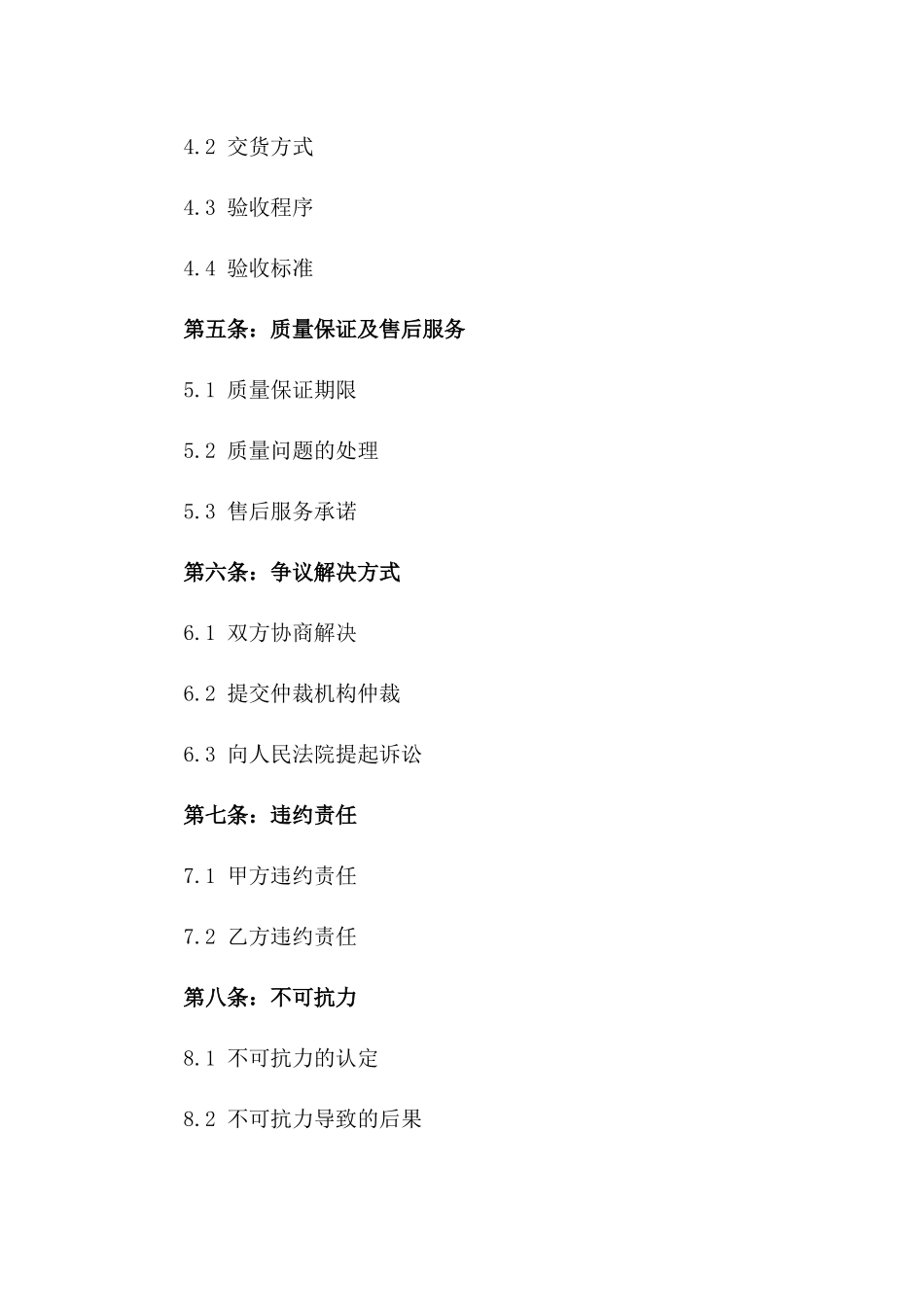 4.2 交货方式

4.3 验收程序

4.4 验收标准

第五条：质量保证及售后服务

5.1 质量保证期限

5.2 质量问题的处理

5.3 售后服务承诺

第六条：争议解决方式

6.1 双方协商解决

6.2 提交仲裁机构仲裁

6.3 向人民法院提起诉讼

第七条：违约责任

7.1 甲方违约责任

7.2 乙方违约责任

第八条：不可抗力

8.1 不可抗力的认定

8.2 不可抗力导致的后果